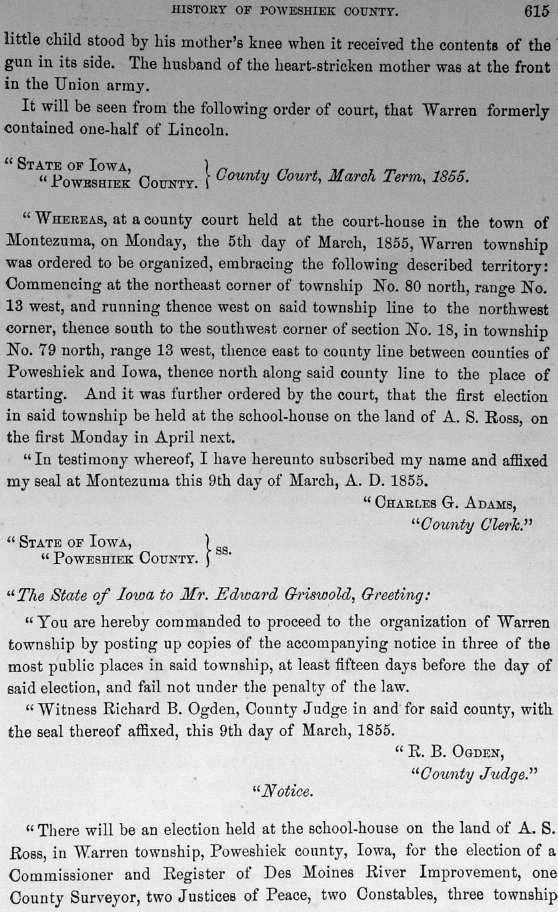 HISTORY OF POWESHIEK COUNTY. 615

little child stood by his mother's knee when it received the contents of the gun in its side. The husband of the heart-stricken mother was at the front in the Union army.

It will be seen from the following order of court, that Warren formerly contained one-half of Lincoln.

"STATE OF IOWA,
"POWESHIEK COUNTY. } County Court, March Term, 1855.

"WHEREAS, at a county court held at the court-house in the town of Montezuma, on Monday, the 5th day of March, 1855, Warren township was ordered to be organized, embracing the following described territory: Commencing at the northeast corner of township No. 80 north, range No. 13 west, and running thence west on said township line to the northwest corner, thence south to the southwest corner of section No. 18, in township No. 79 north, range 13 west, thence east to county line between counties of Poweshiek and Iowa, thence north along said county line to the place of starting. And it was further ordered by the court, that the first election in said township be held at the school-house on the land of A. S. Ross, on the first Monday in April next.

"In testimony whereof, I have hereunto subscribed my name and affixed my seal at Montezuma this 9th day of March, A. D. 1855.

"CHARLES G. ADAMS,
"County Clerk."

"STATE OF IOWA,
"POWESHIEK COUNTY. } ss.

"The State of Iowa to Mr. Edward Griswold, Greeting:

"You are hereby commanded to proceed to the organization of Warren township by posting up copies of the accompanying notice in three of the most public places in said township, at least fifteen days before the day of said election, and fail not under the penalty of the law.

"Witness Richard B. Ogden, County Judge in and for said county, with the seal thereof affixed, this 9th day of March, 1855.

"R. B. OGDEN,
"County Judge."

"Notice.

"There will be an election held at the school-house on the land of A. S. Ross, in Warren township, Poweshiek county, Iowa, for the election of a Commissioner and Register of Des Moines River Improvement, one County Surveyor, two Justices of Peace, two Constables, three township